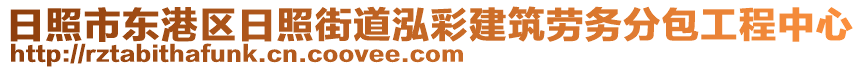 日照市东港区日照街道泓彩建筑劳务分包工程中心
http://rztabithafunk.cn.coovee.com